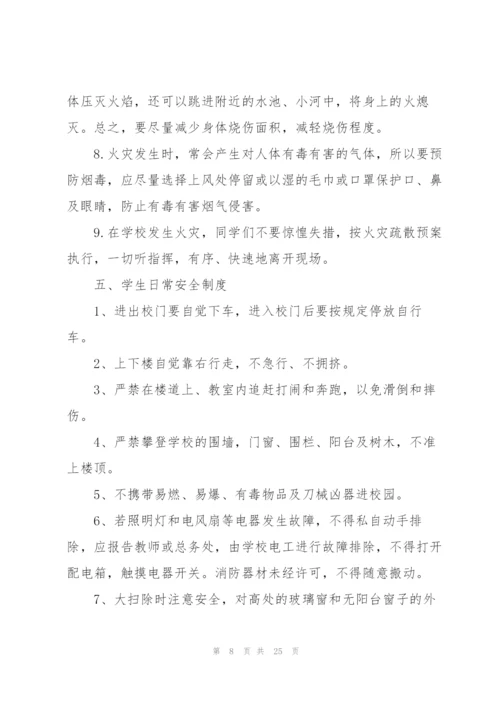 体压灭火焰，还可以跳进附近的水池、小河中，将身上的火熄灭。总之，要尽量减少身体烧伤面积，减轻烧伤程度。

8.火灾发生时，常会产生对人体有毒有害的气体，所以要预防烟毒，应尽量选择上风处停留或以湿的毛巾或口罩保护口、鼻及眼睛，防止有毒有害烟气侵害。

9.在学校发生火灾，同学们不要惊惶失措，按火灾疏散预案执行，一切听指挥，有序、快速地离开现场。

五、学生日常安全制度

1、进出校门要自觉下车，进入校门后要按规定停放自行车。

2、上下楼自觉靠右行走，不急行、不拥挤。

3、严禁在楼道上、教室内追赶打闹和奔跑，以免滑倒和摔伤。

4、严禁攀登学校的围墙，门窗、围栏、阳台及树木，不准上楼顶。

5、不携带易燃、易爆、有毒物品及刀械凶器进校园。

6、若照明灯和电风扇等电器发生故障，不得私自动手排除，应报告教师或总务处，由学校电工进行故障排除，不得打开配电箱，触摸电器开关。消防器材未经许可，不得随意搬动。

7、大扫除时注意安全，对高处的玻璃窗和无阳台窗子的外

第 8 页 共 25 页